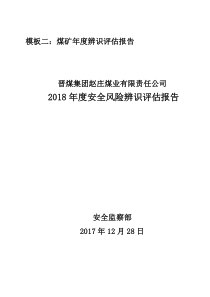 模板二：煤矿年度辨识评估报告

晋煤集团赵庄煤业有限责任公司
2018 年度安全风险辨识评估报告

安全监察部
2017 年 12 月 28 日